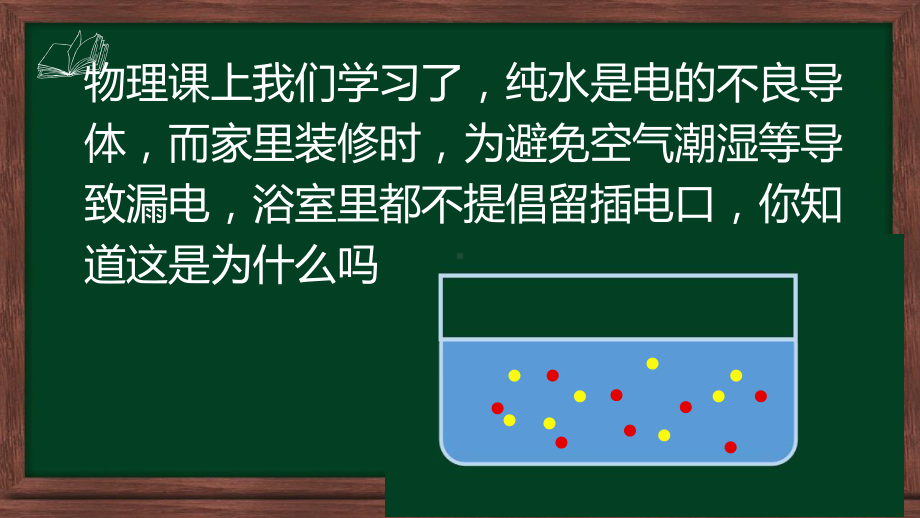 物理课上我们学习了，纯水是电的不良导体，而家里装修时，为避免空气潮湿等导致漏电，浴室里都不提倡留插电口，你知道这是为什么吗